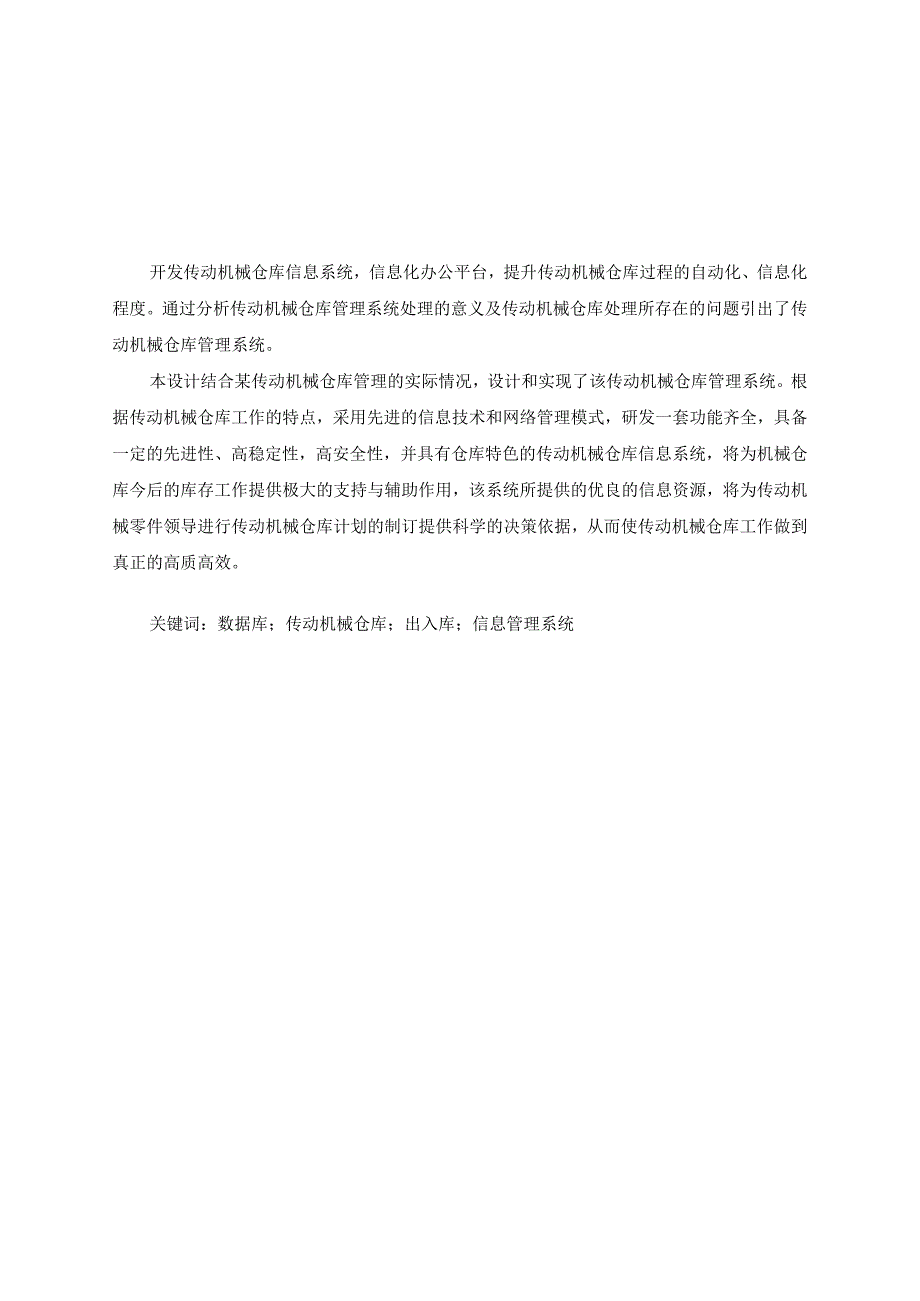 开发传动机械仓库信息系统，信息化办公平台，提升传动机械仓库过程的自动化、信息化程度。通过分析传动机械仓库管理系统处理的意义及传动机械仓库处理所存在的问题引出了传动机械仓库管理系统。

本设计结合某传动机械仓库管理的实际情况，设计和实现了该传动机械仓库管理系统。根据传动机械仓库工作的特点，采用先进的信息技术和网络管理模式，研发一套功能齐全，具备一定的先进性、高稳定性，高安全性，并具有仓库特色的传动机械仓库信息系统，将为机械仓库今后的库存工作提供极大的支持与辅助作用，该系统所提供的优良的信息资源，将为传动机械零件领导进行传动机械仓库计划的制订提供科学的决策依据，从而使传动机械仓库工作做到真正的高质高效。

关键词：数据库；传动机械仓库；出入库；信息管理系统